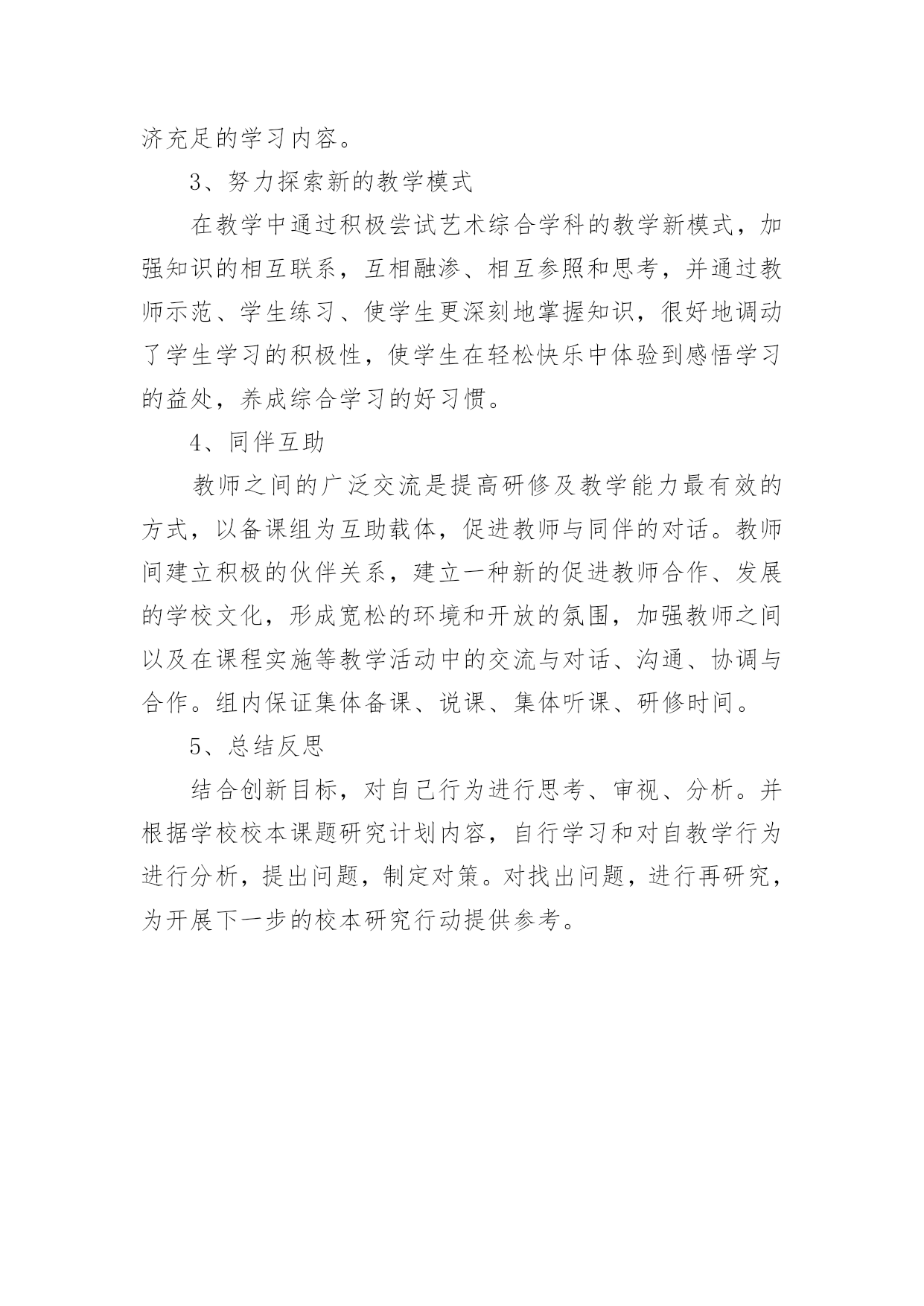 济充足的学习内容。

3、努力探索新的教学模式

在教学中通过积极尝试艺术综合学科的教学新模式，加强知识的相互联系，互相融渗、相互参照和思考，并通过教师示范、学生练习、使学生更深刻地掌握知识，很好地调动了学生学习的积极性，使学生在轻松快乐中体验到感悟学习的益处，养成综合学习的好习惯。

4、同伴互助

教师之间的广泛交流是提高研修及教学能力最有效的方式，以备课组为互助载体，促进教师与同伴的对话。教师间建立积极的伙伴关系，建立一种新的促进教师合作、发展的学校文化，形成宽松的环境和开放的氛围，加强教师之间以及在课程实施等教学活动中的交流与对话、沟通、协调与合作。组内保证集体备课、说课、集体听课、研修时间。

5、总结反思

结合创新目标，对自己行为进行思考、审视、分析。并根据学校校本课题研究计划内容，自行学习和对自教学行为进行分析，提出问题，制定对策。对找出问题，进行再研究，为开展下一步的校本研究行动提供参考。